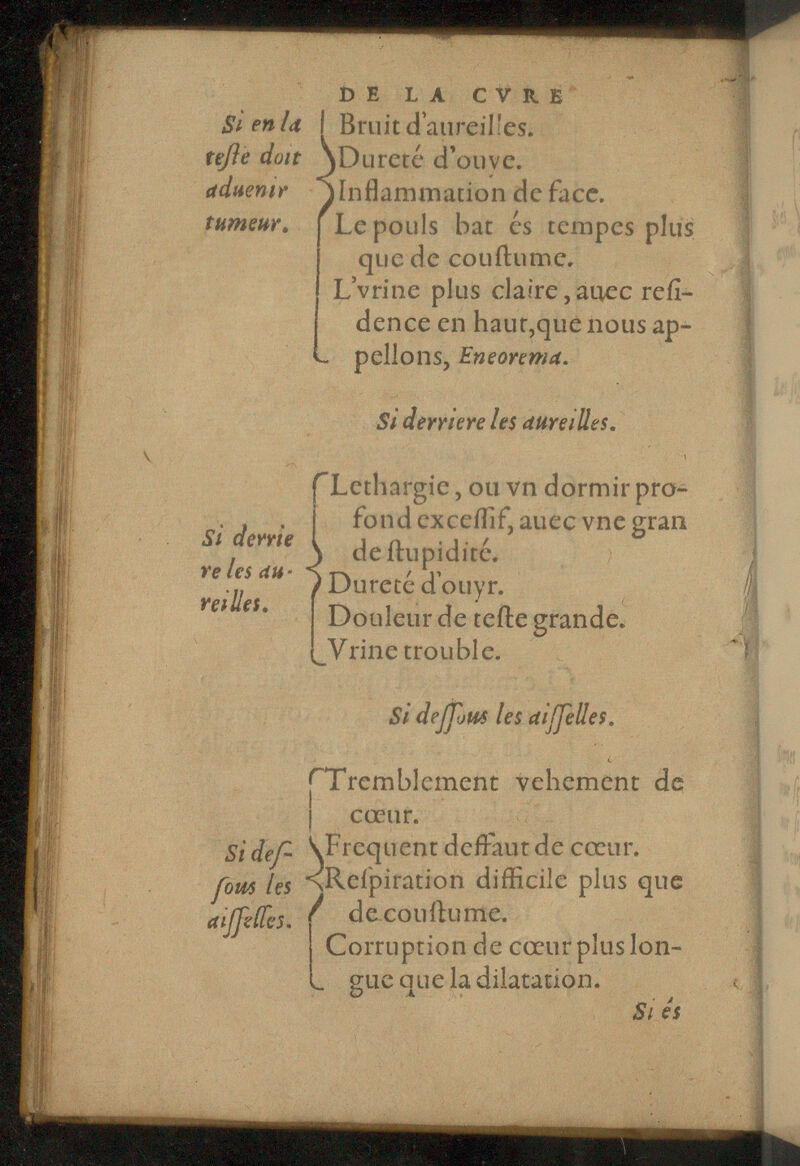 DE LA CVRE

Si en la teſte doit aduenir tumeur.

Bruit d'aureilles.
Dureté d'ouye.
Inflammation de face.
Le pouls bat és tempes plus que de couſtume.
L'vrine plus claire, auec reſidence en haut, que nous appellons, Eneorema.

Si derriere les aureilles.

Si derriere les aureilles.

Lethargie, ou vn dormir profond exceſſif, auec vne gran de ſtupidité.
Dureté d'ouyr.
Douleur de teſte grande.
Vrine trouble.

Si deſſous les aiſſelles.

Si deſſous les aiſſelles.

Tremblement vehement de cœur.
Frequent deffaut de cœur.
Reſpiration difficile plus que de couſtume.
Corruption de cœur plus longue que la dilatation.

Si és